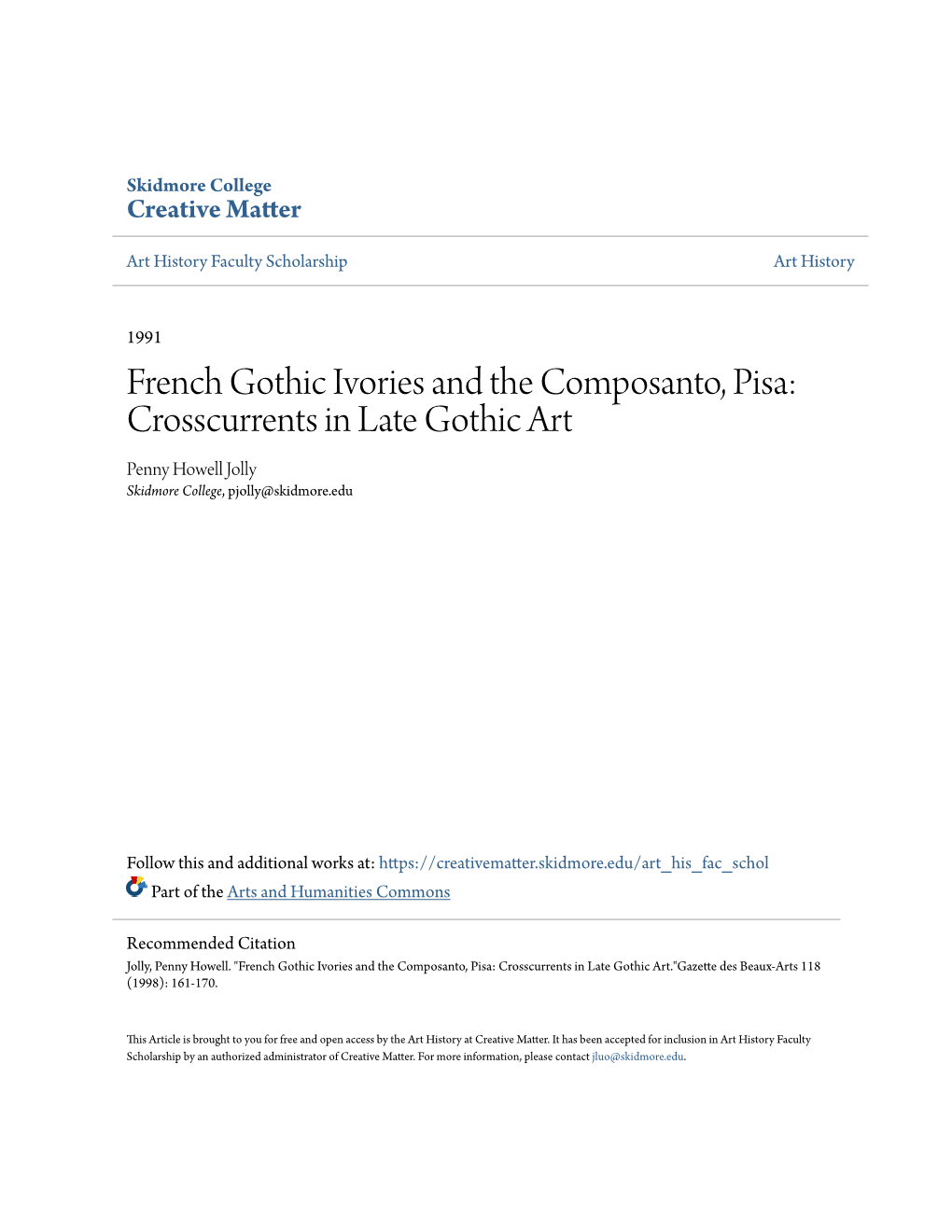 Skidmore College
Creative Matter

Art History Faculty Scholarship

Art History

1991

French Gothic Ivories and the Composanto, Pisa: Crosscurrents in Late Gothic Art

Penny Howell Jolly
Skidmore College, pjolly@skidmore.edu

Follow this and additional works at: https://creativematter.skidmore.edu/art_his_fac_schol

Part of the Arts and Humanities Commons

Recommended Citation
Jolly, Penny Howell. "French Gothic Ivories and the Composanto, Pisa: Crosscurrents in Late Gothic Art."Gazette des Beaux-Arts 118 (1998): 161-170.

This Article is brought to you for free and open access by the Art History at Creative Matter. It has been accepted for inclusion in Art History Faculty Scholarship by an authorized administrator of Creative Matter. For more information, please contact jluo@skidmore.edu.